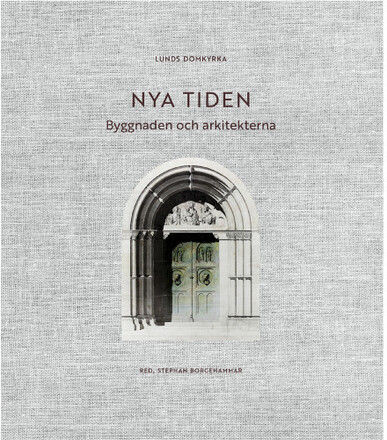 LUNDS DOMKYRKA

NYA TIDEN

Byggnaden och arkitekterna

RED. STEPHAN BORGEHAMMAR